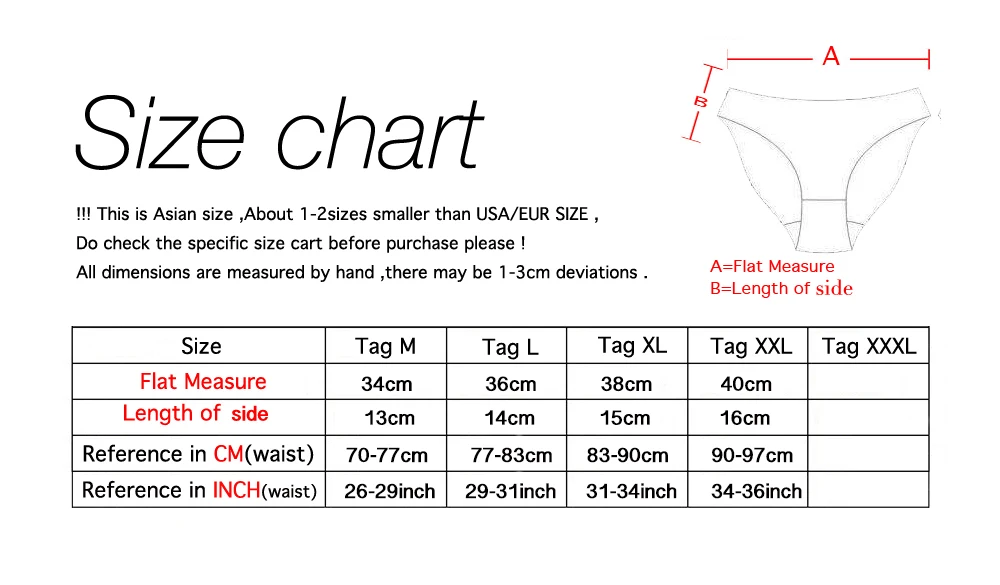 Size chart

!!! This is Asian size ,About 1-2sizes smaller than USA/EUR SIZE ,
Do check the specific size cart before purchase please !
All dimensions are measured by hand ,there may be 1-3cm deviations .

A
B

A=Flat Measure
B=Length of side

| Size | Tag M | Tag L | Tag XL | Tag XXL | Tag XXXL |
|---|---|---|---|---|---|
| Flat Measure | 34cm | 36cm | 38cm | 40cm | |
| Length of side | 13cm | 14cm | 15cm | 16cm | |
| Reference in CM(waist) | 70-77cm | 77-83cm | 83-90cm | 90-97cm | |
| Reference in INCH(waist) | 26-29inch | 29-31inch | 31-34inch | 34-36inch | |